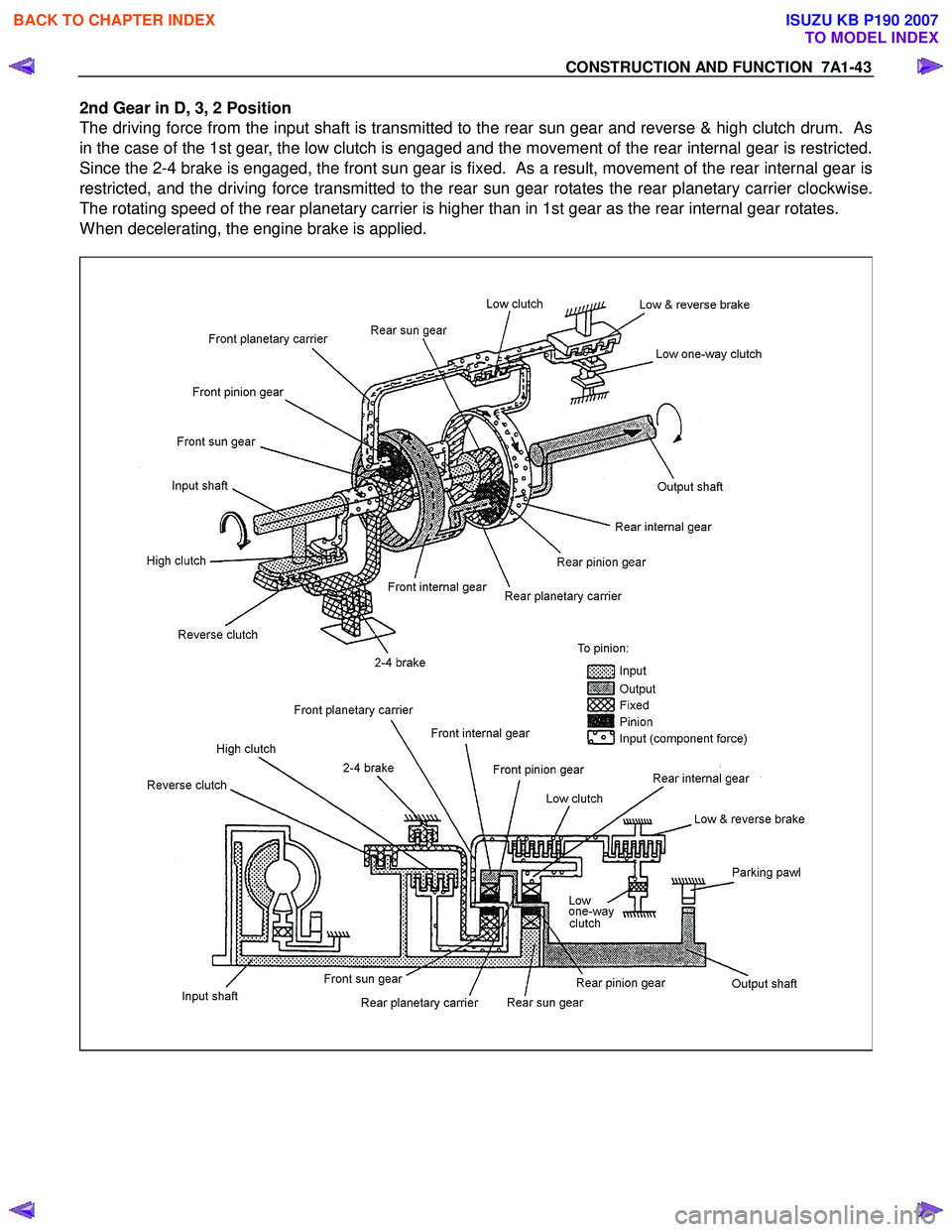 BACK TO CHAPTER INDEX

ISUZU KB P190 2007
TO MODEL INDEX

CONSTRUCTION AND FUNCTION 7A1-43

2nd Gear in D, 3, 2 Position
The driving force from the input shaft is transmitted to the rear sun gear and reverse & high clutch drum. As in the case of the 1st gear, the low clutch is engaged and the movement of the rear internal gear is restricted. Since the 2-4 brake is engaged, the front sun gear is fixed. As a result, movement of the rear internal gear is restricted, and the driving force transmitted to the rear sun gear rotates the rear planetary carrier clockwise. The rotating speed of the rear planetary carrier is higher than in 1st gear as the rear internal gear rotates.
When decelerating, the engine brake is applied.

Low clutch
Low & reverse brake
Rear sun gear
Front planetary carrier
Low one-way clutch
Front pinion gear
Front sun gear
Input shaft
Output shaft
Rear internal gear
High clutch
Rear pinion gear
Front internal gear
Rear planetary carrier
Reverse clutch
2-4 brake

To pinion:
Input
Output
Fixed
Pinion
Input (component force)

Front planetary carrier
Front internal gear
High clutch
2-4 brake
Front pinion gear
Rear internal gear
Reverse clutch
Low clutch
Low & reverse brake
Parking pawl
Low one-way clutch
Front sun gear
Rear pinion gear
Output shaft
Input shaft
Rear planetary carrier
Rear sun gear

carmanualsonline.info